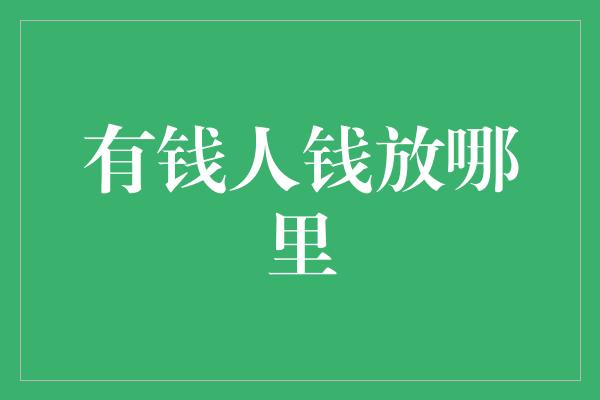 有钱人钱放哪里